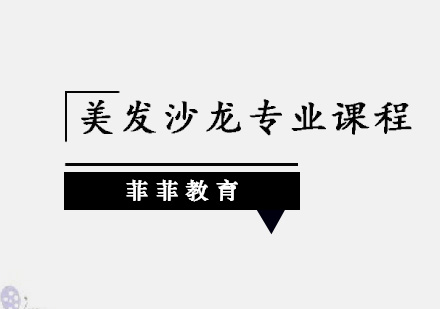 美发沙龙专业课程

菲菲教育